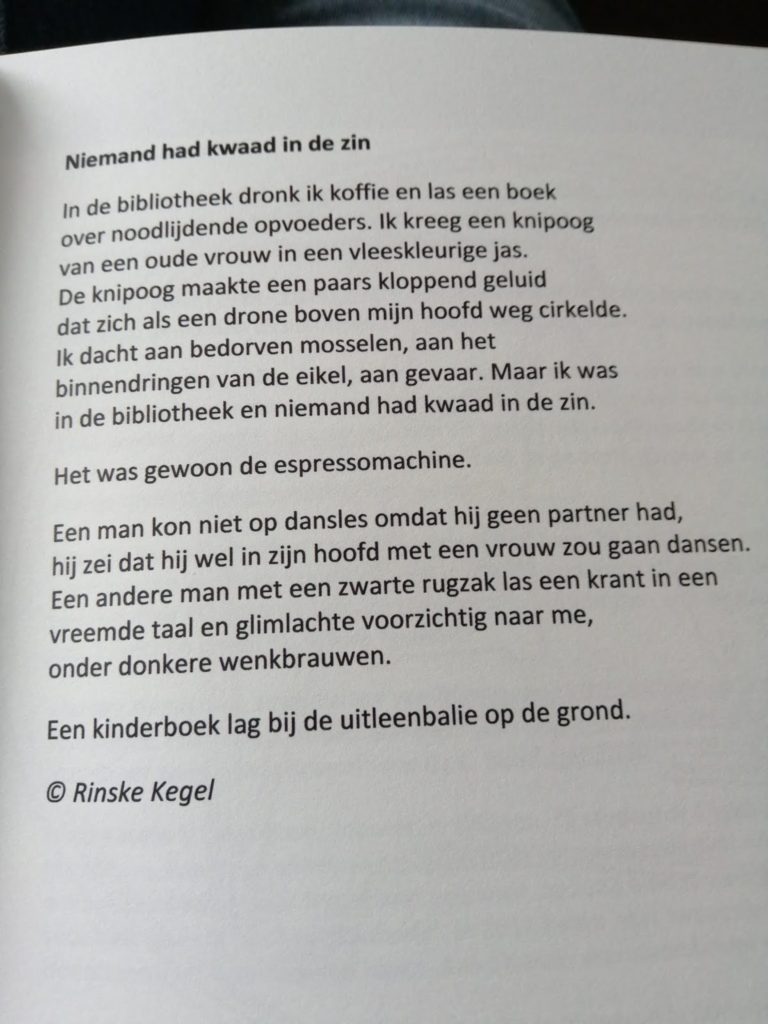 Niemand had kwaad in de zin

In de bibliotheek dronk ik koffie en las een boek
over noodlijdende opvoeders. Ik kreeg een knipoog
van een oude vrouw in een vleeskleurige jas.
De knipoog maakte een paars kloppend geluid
dat zich als een drone boven mijn hoofd weg cirkelde.
Ik dacht aan bedorven mosselen, aan het
binnendringen van de eikel, aan gevaar. Maar ik was
in de bibliotheek en niemand had kwaad in de zin.

Het was gewoon de espressomachine.

Een man kon niet op dansles omdat hij geen partner had,
hij zei dat hij wel in zijn hoofd met een vrouw zou gaan dansen.
Een andere man met een zwarte rugzak las een krant in een
vreemde taal en glimlachte voorzichtig naar me,
onder donkere wenkbrauwen.

Een kinderboek lag bij de uitleenbalie op de grond.

© Rinske Kegel